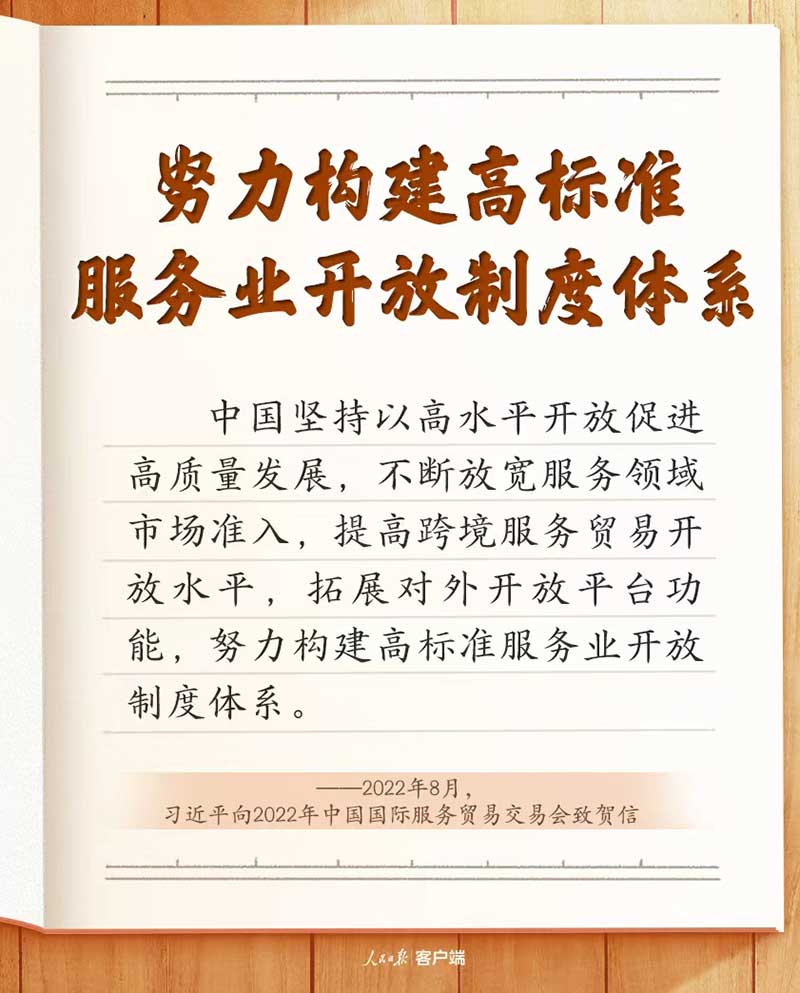 努力构建高标准
服务业开放制度体系

中国坚持以高水平开放促进高质量发展，不断放宽服务领域市场准入，提高跨境服务贸易开放水平，拓展对外开放平台功能，努力构建高标准服务业开放制度体系。

——2022年8月，
习近平向2022年中国国际服务贸易交易会致贺信

人民日报 客户端